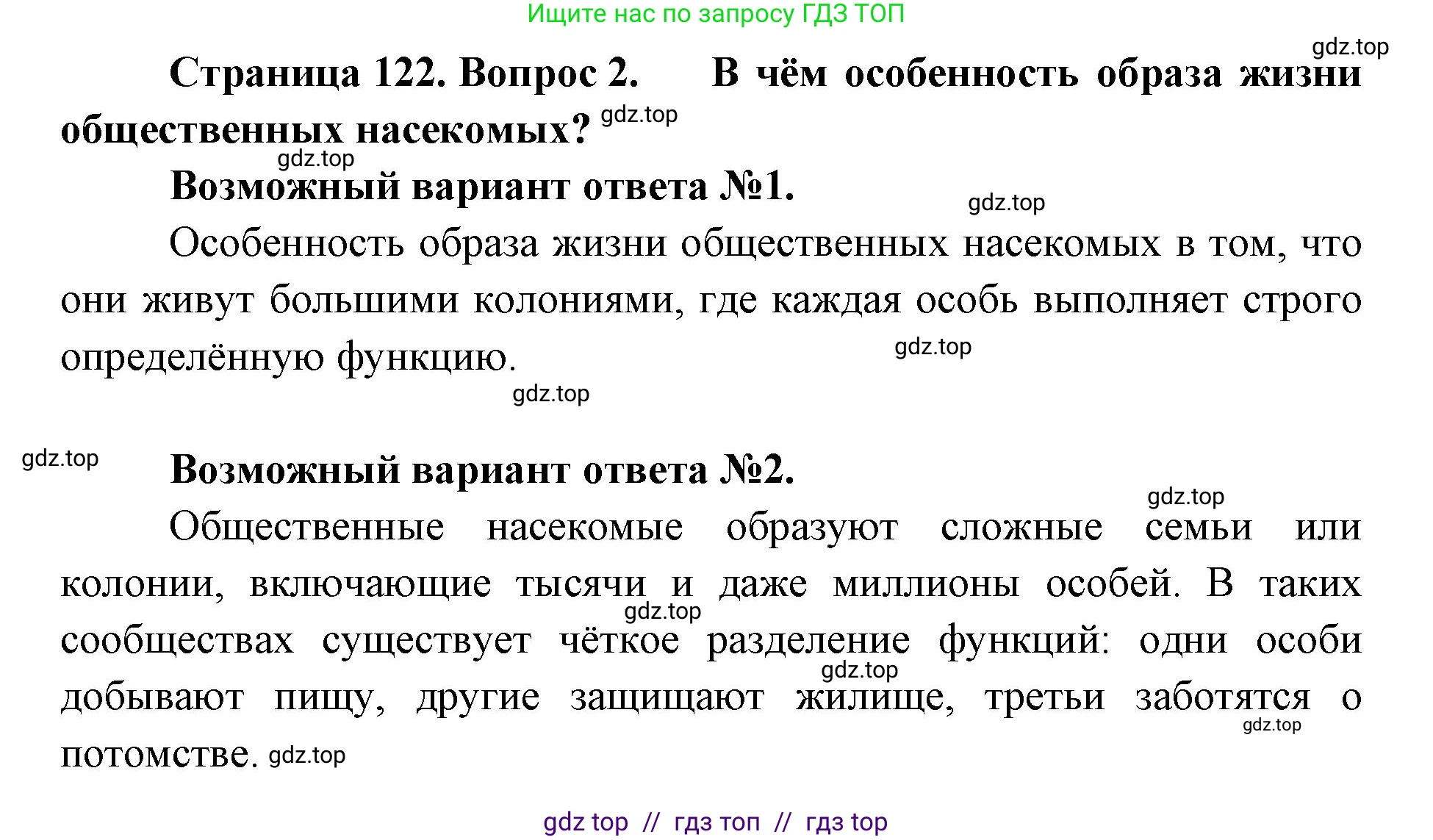 Ищите нас по запросу ГДЗ ТОП

gdz.top

Страница 122. Вопрос 2. В чём особенность образа жизни общественных насекомых? gdz.top

gdz.top

Возможный вариант ответа №1.

gdz.top

Особенность образа жизни общественных насекомых в том, что они живут большими колониями, где каждая особь выполняет строго определённую функцию.

gdz.top

gdz.top

gdz.top

Возможный вариант ответа №2.

gdz.top

Общественные насекомые образуют сложные семьи или колонии, включающие тысячи и даже миллионы особей. В таких сообществах существует чёткое разделение функций: одни особи добывают пищу, другие защищают жилище, третьи заботятся о потомстве. gdz.top

gdz.top

gdz.top

gdz.top

gdz top // гдз топ // гдз top